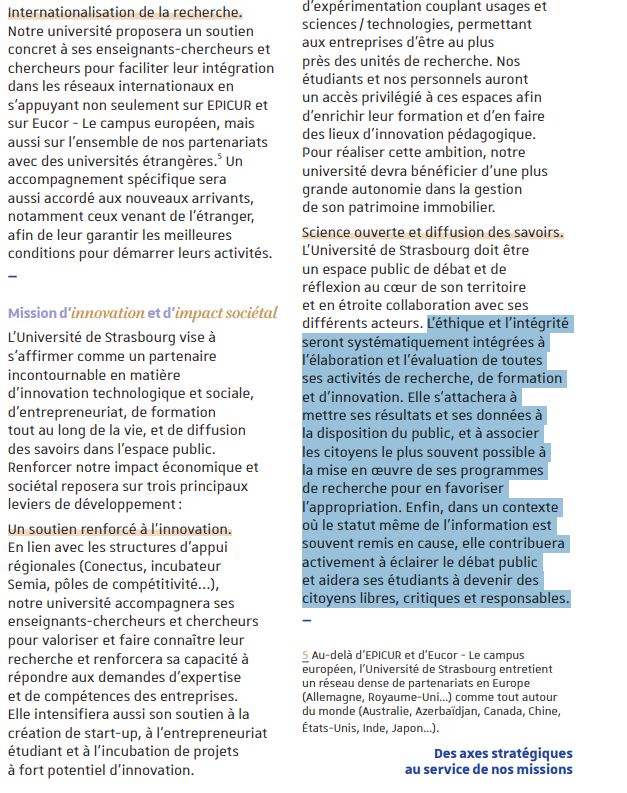 Internationalisation de la recherche. Notre université proposera un soutien concret à ses enseignants-chercheurs et chercheurs pour faciliter leur intégration dans les réseaux internationaux en s'appuyant non seulement sur EPICUR et sur Eucor - Le campus européen, mais aussi sur l'ensemble de nos partenariats avec des universités étrangères.$^5$ Un accompagnement spécifique sera aussi accordé aux nouveaux arrivants, notamment ceux venant de l'étranger, afin de leur garantir les meilleures conditions pour démarrer leurs activités.

—

Mission d'innovation et d'impact sociétal

L'Université de Strasbourg vise à s'affirmer comme un partenaire incontournable en matière d'innovation technologique et sociale, d'entrepreneuriat, de formation tout au long de la vie, et de diffusion des savoirs dans l'espace public. Renforcer notre impact économique et sociétal reposera sur trois principaux leviers de développement :

Un soutien renforcé à l'innovation. En lien avec les structures d'appui régionales (Conectus, incubateur Semia, pôles de compétitivité...), notre université accompagnera ses enseignants-chercheurs et chercheurs pour valoriser et faire connaître leur recherche et renforcera sa capacité à répondre aux demandes d'expertise et de compétences des entreprises. Elle intensifiera aussi son soutien à la création de start-up, à l'entrepreneuriat étudiant et à l'incubation de projets à fort potentiel d'innovation.

d'expérimentation couplant usages et sciences / technologies, permettant aux entreprises d'être au plus près des unités de recherche. Nos étudiants et nos personnels auront un accès privilégié à ces espaces afin d'enrichir leur formation et d'en faire des lieux d'innovation pédagogique. Pour réaliser cette ambition, notre université devra bénéficier d'une plus grande autonomie dans la gestion de son patrimoine immobilier.

Science ouverte et diffusion des savoirs. L'Université de Strasbourg doit être un espace public de débat et de réflexion au cœur de son territoire et en étroite collaboration avec ses différents acteurs. L'éthique et l'intégrité seront systématiquement intégrées à l'élaboration et l'évaluation de toutes ses activités de recherche, de formation et d'innovation. Elle s'attachera à mettre ses résultats et ses données à la disposition du public, et à associer les citoyens le plus souvent possible à la mise en œuvre de ses programmes de recherche pour en favoriser l'appropriation. Enfin, dans un contexte où le statut même de l'information est souvent remis en cause, elle contribuera activement à éclairer le débat public et aidera ses étudiants à devenir des citoyens libres, critiques et responsables.

—

5 Au-delà d'EPICUR et d'Eucor - Le campus européen, l'Université de Strasbourg entretient un réseau dense de partenariats en Europe (Allemagne, Royaume-Uni...) comme tout autour du monde (Australie, Azerbaïdjan, Canada, Chine, États-Unis, Inde, Japon...).

Des axes stratégiques au service de nos missions